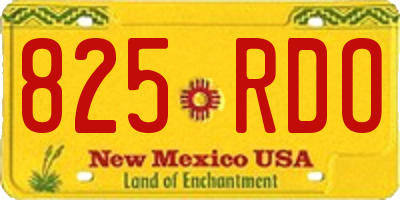 825 RDO

New Mexico USA
Land of Enchantment